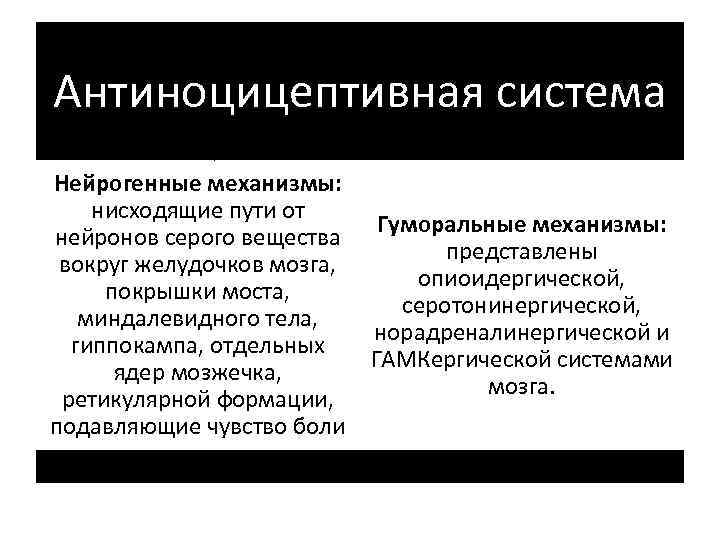 Антиноцицептивная система

Нейрогенные механизмы: нисходящие пути от нейронов серого вещества вокруг желудочков мозга, покрышки моста, миндалевидного тела, гиппокампа, отдельных ядер мозжечка, ретикулярной формации, подавляющие чувство боли

Гуморальные механизмы: представлены опиоидергической, серотонинергической, норадреналинергической и ГАМКергической системами мозга.